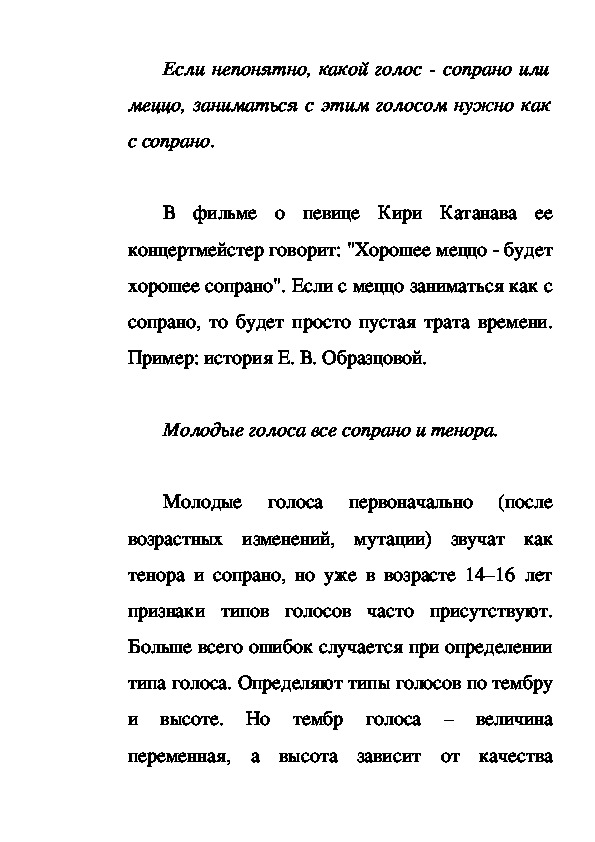 Если непонятно, какой голос - сопрано или меццо, заниматься с этим голосом нужно как с сопрано.

В фильме о певице Кири Катанава ее концертмейстер говорит: "Хорошее меццо - будет хорошее сопрано". Если с меццо заниматься как с сопрано, то будет просто пустая трата времени. Пример: история Е. В. Образцовой.

Молодые голоса все сопрано и тенора.

Молодые голоса первоначально (после возрастных изменений, мутации) звучат как тенора и сопрано, но уже в возрасте 14–16 лет признаки типов голосов часто присутствуют. Больше всего ошибок случается при определении типа голоса. Определяют типы голосов по тембру и высоте. Но тембр голоса – величина переменная, а высота зависит от качества